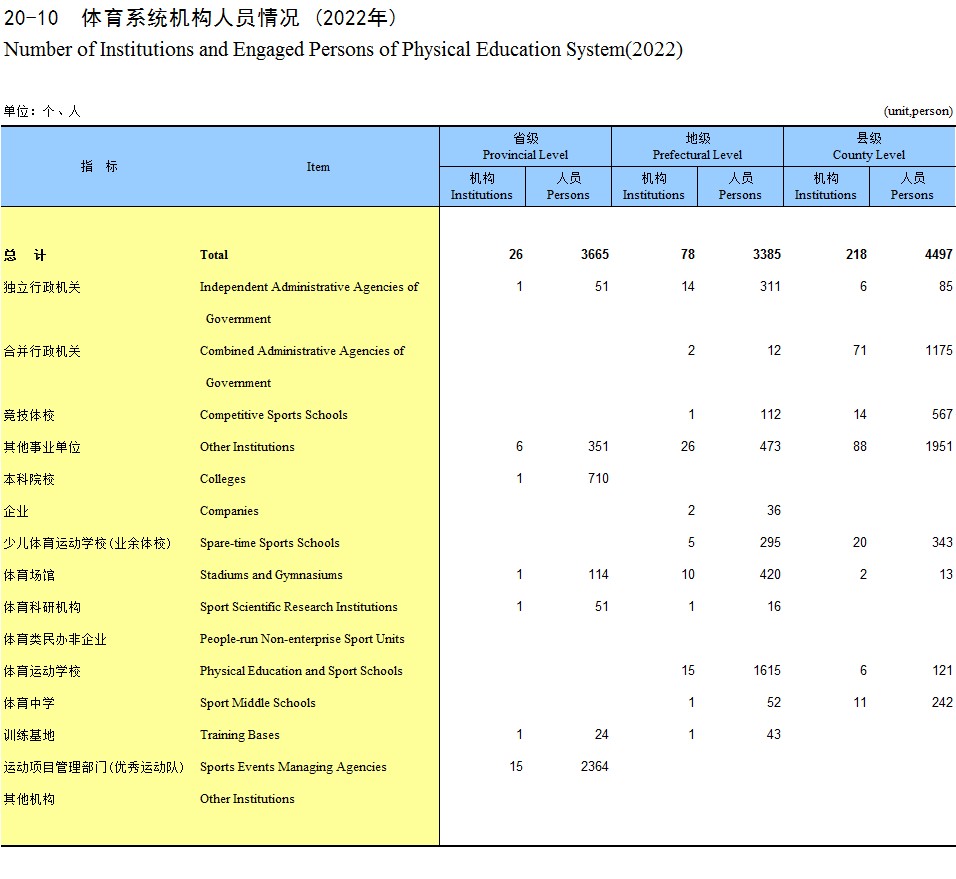 20-10 体育系统机构人员情况（2022年）
Number of Institutions and Engaged Persons of Physical Education System(2022)

单位：个、人 (unit,person)

| 指 标 | Item | 省级 Provincial Level 机构 Institutions | 省级 Provincial Level 人员 Persons | 地级 Prefectural Level 机构 Institutions | 地级 Prefectural Level 人员 Persons | 县级 County Level 机构 Institutions | 县级 County Level 人员 Persons |
|---|---|---|---|---|---|---|---|
| 总 计 | Total | 26 | 3665 | 78 | 3385 | 218 | 4497 |
| 独立行政机关 | Independent Administrative Agencies of Government | 1 | 51 | 14 | 311 | 6 | 85 |
| 合并行政机关 | Combined Administrative Agencies of Government | | | 2 | 12 | 71 | 1175 |
| 竞技体校 | Competitive Sports Schools | | | 1 | 112 | 14 | 567 |
| 其他事业单位 | Other Institutions | 6 | 351 | 26 | 473 | 88 | 1951 |
| 本科院校 | Colleges | 1 | 710 | | | | |
| 企业 | Companies | | | 2 | 36 | | |
| 少儿体育运动学校(业余体校) | Spare-time Sports Schools | | | 5 | 295 | 20 | 343 |
| 体育场馆 | Stadiums and Gymnasiums | 1 | 114 | 10 | 420 | 2 | 13 |
| 体育科研机构 | Sport Scientific Research Institutions | 1 | 51 | 1 | 16 | | |
| 体育类民办非企业 | People-run Non-enterprise Sport Units | | | | | | |
| 体育运动学校 | Physical Education and Sport Schools | | | 15 | 1615 | 6 | 121 |
| 体育中学 | Sport Middle Schools | | | 1 | 52 | 11 | 242 |
| 训练基地 | Training Bases | 1 | 24 | 1 | 43 | | |
| 运动项目管理部门(优秀运动队) | Sports Events Managing Agencies | 15 | 2364 | | | | |
| 其他机构 | Other Institutions | | | | | | |